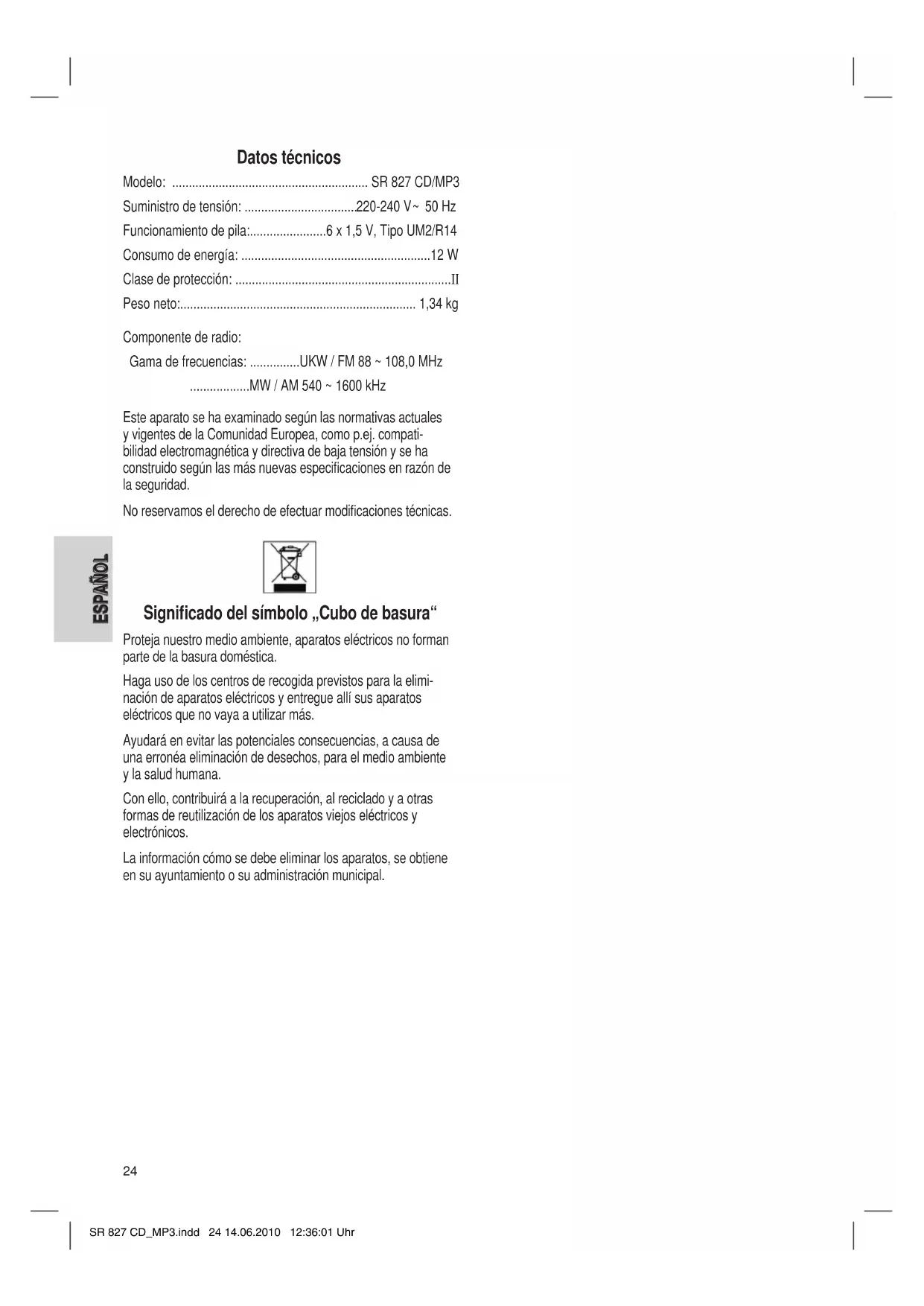 Datos técnicos

Modelo: SR 827 CD/MP3

Suministro de tensión: 220-240 V~ 50 Hz

Funcionamiento de pila: 6 x 1,5 V, Tipo UM2/R14

Consumo de energía: 12 W

Clase de protección: II

Peso neto: 1,34 kg

Componente de radio:

Gama de frecuencias: UKW / FM 88 ~ 108,0 MHz

MW / AM 540 ~ 1600 kHz

Este aparato se ha examinado según las normativas actuales y vigentes de la Comunidad Europea, como p.ej. compatibilidad electromagnética y directiva de baja tensión y se ha construido según las más nuevas especificaciones en razón de la seguridad.

No reservamos el derecho de efectuar modificaciones técnicas.

ESPAÑOL

Significado del símbolo „Cubo de basura“

Proteja nuestro medio ambiente, aparatos eléctricos no forman parte de la basura doméstica.

Haga uso de los centros de recogida previstos para la eliminación de aparatos eléctricos y entregue allí sus aparatos eléctricos que no vaya a utilizar más.

Ayudará en evitar las potenciales consecuencias, a causa de una erronéa eliminación de desechos, para el medio ambiente y la salud humana.

Con ello, contribuirá a la recuperación, al reciclado y a otras formas de reutilización de los aparatos viejos eléctricos y electrónicos.

La información cómo se debe eliminar los aparatos, se obtiene en su ayuntamiento o su administración municipal.

24

SR 827 CD_MP3.indd 24 14.06.2010 12:36:01 Uhr